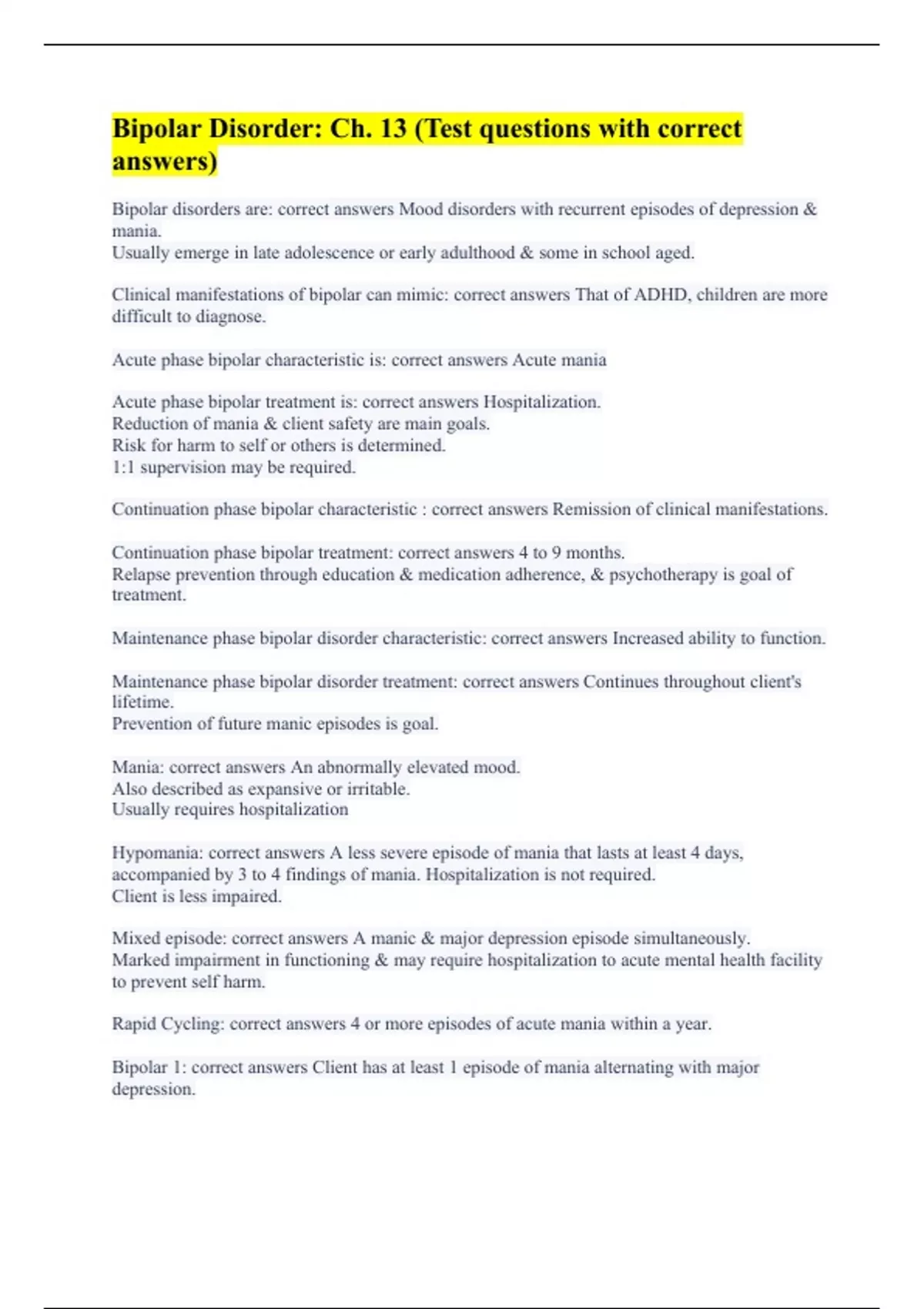 Bipolar Disorder: Ch. 13 (Test questions with correct answers)

Bipolar disorders are: correct answers Mood disorders with recurrent episodes of depression & mania.
Usually emerge in late adolescence or early adulthood & some in school aged.

Clinical manifestations of bipolar can mimic: correct answers That of ADHD, children are more difficult to diagnose.

Acute phase bipolar characteristic is: correct answers Acute mania

Acute phase bipolar treatment is: correct answers Hospitalization.
Reduction of mania & client safety are main goals.
Risk for harm to self or others is determined.
1:1 supervision may be required.

Continuation phase bipolar characteristic : correct answers Remission of clinical manifestations.

Continuation phase bipolar treatment: correct answers 4 to 9 months.
Relapse prevention through education & medication adherence, & psychotherapy is goal of treatment.

Maintenance phase bipolar disorder characteristic: correct answers Increased ability to function.

Maintenance phase bipolar disorder treatment: correct answers Continues throughout client's lifetime.
Prevention of future manic episodes is goal.

Mania: correct answers An abnormally elevated mood.
Also described as expansive or irritable.
Usually requires hospitalization

Hypomania: correct answers A less severe episode of mania that lasts at least 4 days, accompanied by 3 to 4 findings of mania. Hospitalization is not required.
Client is less impaired.

Mixed episode: correct answers A manic & major depression episode simultaneously.
Marked impairment in functioning & may require hospitalization to acute mental health facility to prevent self harm.

Rapid Cycling: correct answers 4 or more episodes of acute mania within a year.

Bipolar 1: correct answers Client has at least 1 episode of mania alternating with major depression.